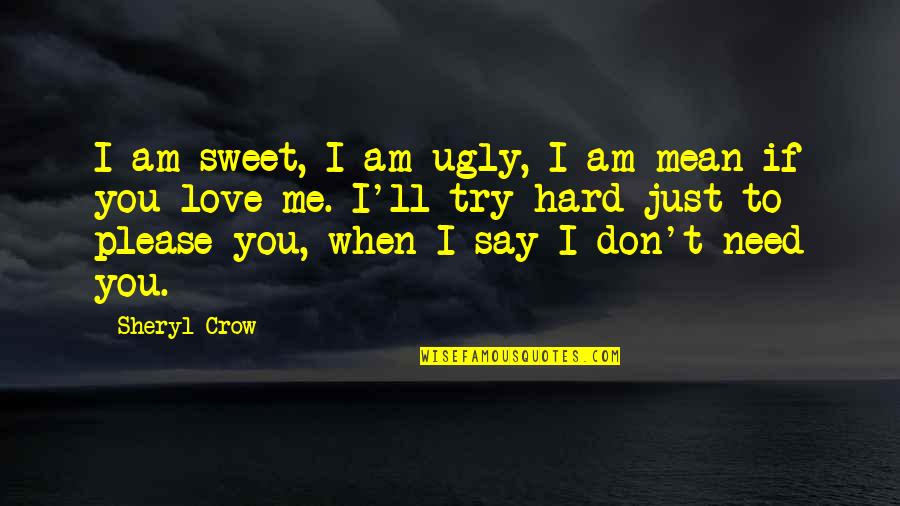 I am sweet, I am ugly, I am mean if you love me. I'll try hard just to please you, when I say I don't need you.

Sheryl Crow

WISEFAMOUSQUOTES.COM